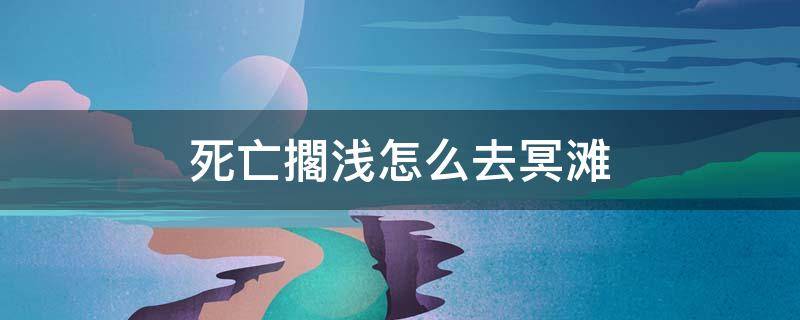 死亡搁浅怎么去冥滩